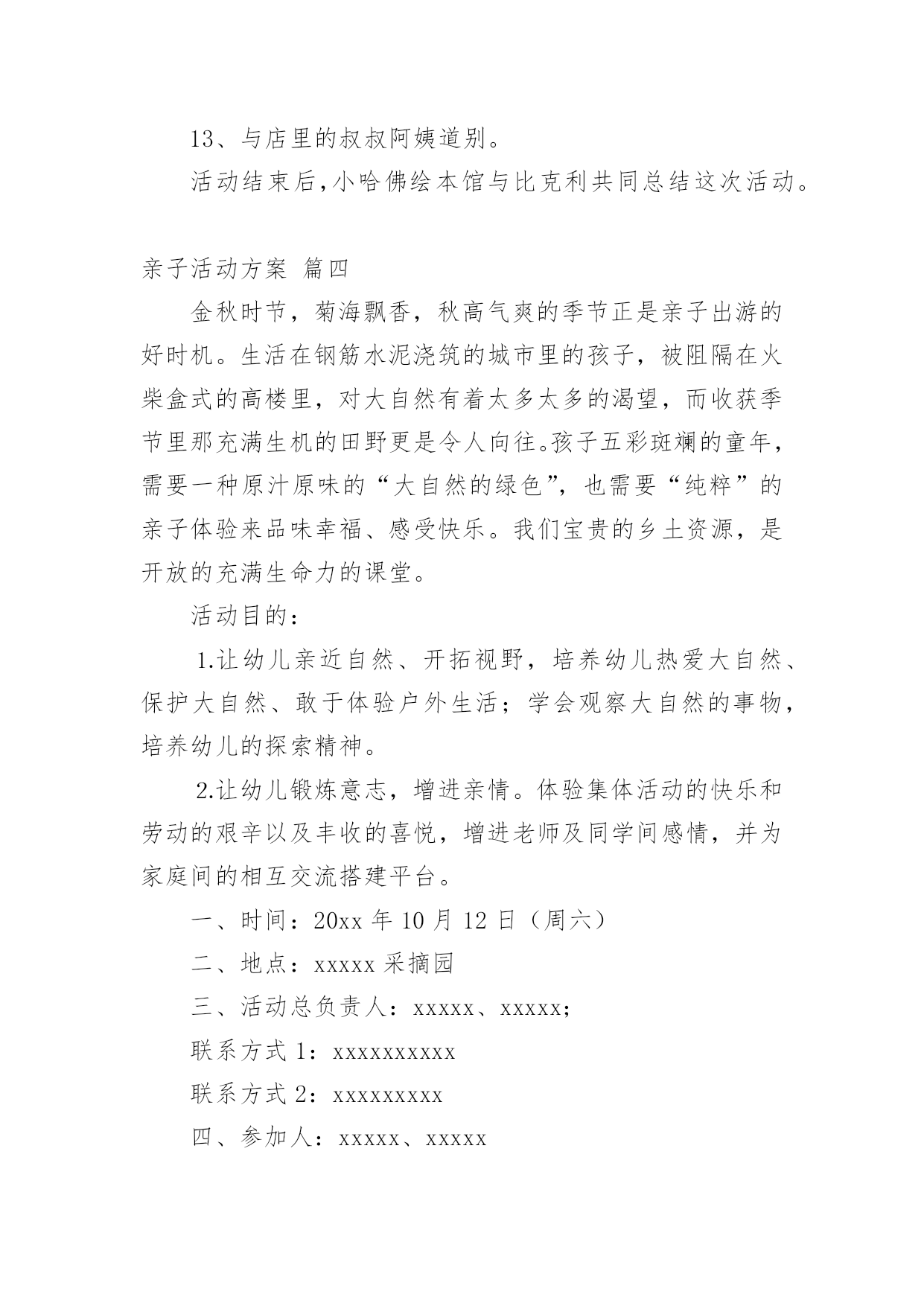 13、与店里的叔叔阿姨道别。

活动结束后,小哈佛绘本馆与比克利共同总结这次活动。

亲子活动方案 篇四

金秋时节，菊海飘香，秋高气爽的季节正是亲子出游的好时机。生活在钢筋水泥浇筑的城市里的孩子，被阻隔在火柴盒式的高楼里，对大自然有着太多太多的渴望，而收获季节里那充满生机的田野更是令人向往。孩子五彩斑斓的童年，需要一种原汁原味的“大自然的绿色”，也需要“纯粹”的亲子体验来品味幸福、感受快乐。我们宝贵的乡土资源，是开放的充满生命力的课堂。

活动目的：

1.让幼儿亲近自然、开拓视野，培养幼儿热爱大自然、保护大自然、敢于体验户外生活；学会观察大自然的事物，培养幼儿的探索精神。

2.让幼儿锻炼意志，增进亲情。体验集体活动的快乐和劳动的艰辛以及丰收的喜悦，增进老师及同学间感情，并为家庭间的相互交流搭建平台。

一、时间：20xx 年 10 月 12 日（周六）

二、地点：xxxxx 采摘园

三、活动总负责人：xxxxx、xxxxx;

联系方式 1：xxxxxxxxxx

联系方式 2：xxxxxxxxx

四、参加人：xxxxx、xxxxx